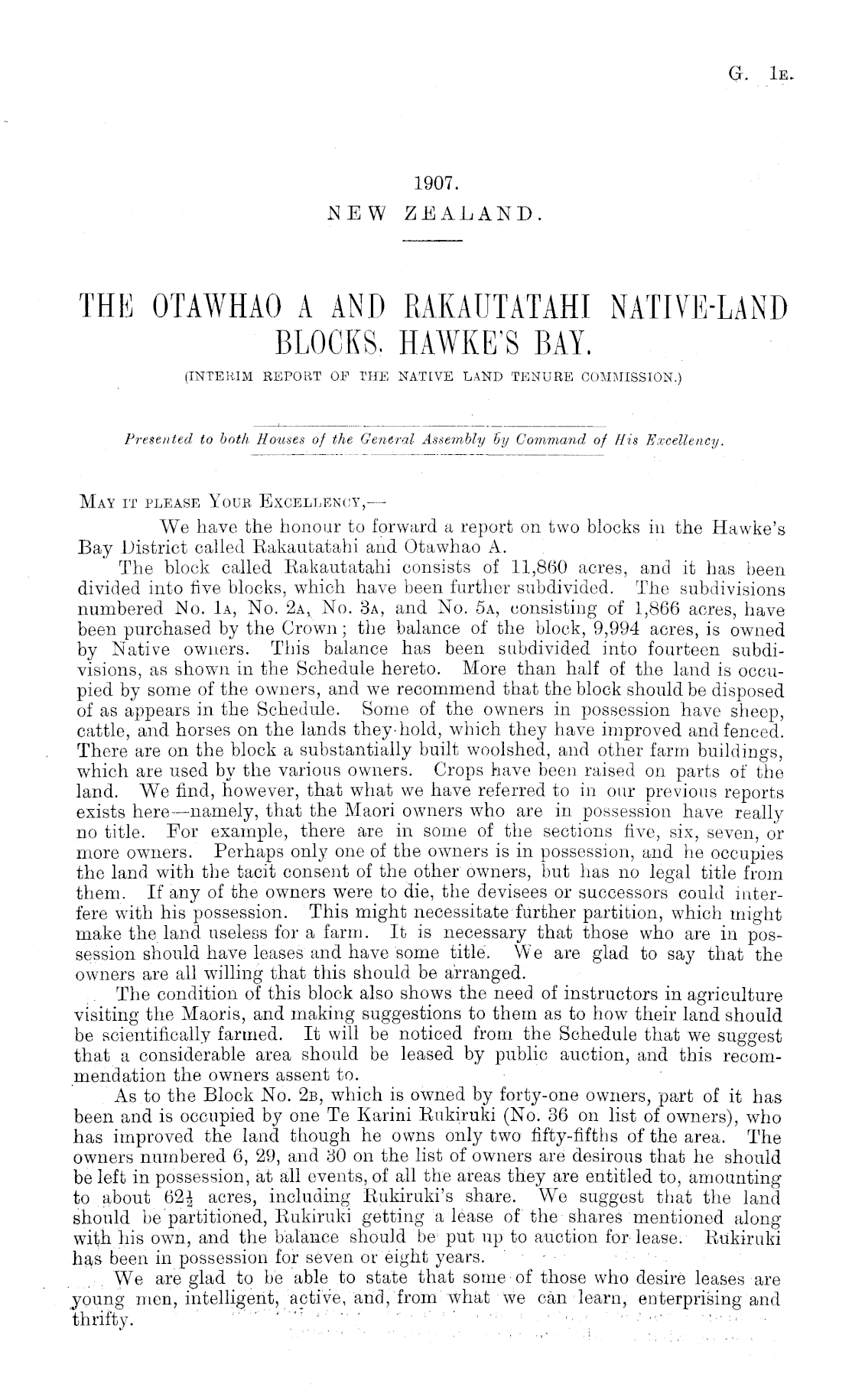 G. 1E.

1907.
NEW ZEALAND.

THE OTAWHAO A AND RAKAUTATAHI NATIVE-LAND BLOCKS, HAWKE'S BAY.
(INTERIM REPORT OF THE NATIVE LAND TENURE COMMISSION.)

Presented to both Houses of the General Assembly by Command of His Excellency.

MAY IT PLEASE YOUR EXCELLENCY,—

We have the honour to forward a report on two blocks in the Hawke's Bay District called Rakautatahi and Otawhao A.

The block called Rakautatahi consists of 11,860 acres, and it has been divided into five blocks, which have been further subdivided. The subdivisions numbered No. 1A, No. 2A, No. 3A, and No. 5A, consisting of 1,866 acres, have been purchased by the Crown; the balance of the block, 9,994 acres, is owned by Native owners. This balance has been subdivided into fourteen subdivisions, as shown in the Schedule hereto. More than half of the land is occupied by some of the owners, and we recommend that the block should be disposed of as appears in the Schedule. Some of the owners in possession have sheep, cattle, and horses on the lands they hold, which they have improved and fenced. There are on the block a substantially built woolshed, and other farm buildings, which are used by the various owners. Crops have been raised on parts of the land. We find, however, that what we have referred to in our previous reports exists here—namely, that the Maori owners who are in possession have really no title. For example, there are in some of the sections five, six, seven, or more owners. Perhaps only one of the owners is in possession, and he occupies the land with the tacit consent of the other owners, but has no legal title from them. If any of the owners were to die, the devisees or successors could interfere with his possession. This might necessitate further partition, which might make the land useless for a farm. It is necessary that those who are in possession should have leases and have some title. We are glad to say that the owners are all willing that this should be arranged.

The condition of this block also shows the need of instructors in agriculture visiting the Maoris, and making suggestions to them as to how their land should be scientifically farmed. It will be noticed from the Schedule that we suggest that a considerable area should be leased by public auction, and this recommendation the owners assent to.

As to the Block No. 2B, which is owned by forty-one owners, part of it has been and is occupied by one Te Karini Rukiruki (No. 36 on list of owners), who has improved the land though he owns only two fifty-fifths of the area. The owners numbered 6, 29, and 30 on the list of owners are desirous that he should be left in possession, at all events, of all the areas they are entitled to, amounting to about $62\frac{1}{2}$ acres, including Rukiruki's share. We suggest that the land should be partitioned, Rukiruki getting a lease of the shares mentioned along with his own, and the balance should be put up to auction for lease. Rukiruki has been in possession for seven or eight years.

We are glad to be able to state that some of those who desire leases are young men, intelligent, active, and, from what we can learn, enterprising and thrifty.